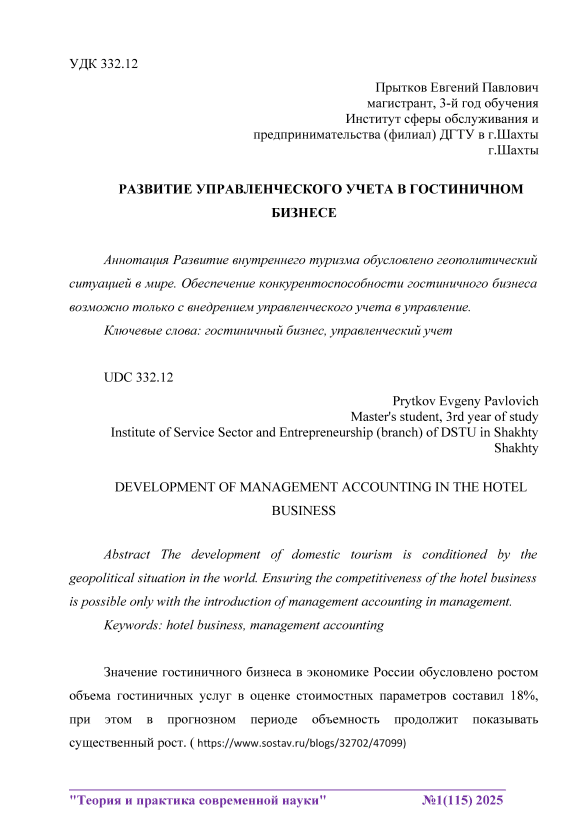 УДК 332.12

Прытков Евгений Павлович
магистрант, 3-й год обучения
Институт сферы обслуживания и
предпринимательства (филиал) ДГТУ в г.Шахты
г.Шахты

РАЗВИТИЕ УПРАВЛЕНЧЕСКОГО УЧЕТА В ГОСТИНИЧНОМ БИЗНЕСЕ

Аннотация Развитие внутреннего туризма обусловлено геополитический ситуацией в мире. Обеспечение конкурентоспособности гостиничного бизнеса возможно только с внедрением управленческого учета в управление.

Ключевые слова: гостиничный бизнес, управленческий учет

UDC 332.12

Prytkov Evgeny Pavlovich
Master's student, 3rd year of study
Institute of Service Sector and Entrepreneurship (branch) of DSTU in Shakhty
Shakhty

DEVELOPMENT OF MANAGEMENT ACCOUNTING IN THE HOTEL BUSINESS

Abstract The development of domestic tourism is conditioned by the geopolitical situation in the world. Ensuring the competitiveness of the hotel business is possible only with the introduction of management accounting in management.

Keywords: hotel business, management accounting

Значение гостиничного бизнеса в экономике России обусловлено ростом объема гостиничных услуг в оценке стоимостных параметров составил 18%, при этом в прогнозном периоде объемность продолжит показывать существенный рост. ( https://www.sostav.ru/blogs/32702/47099)

"Теория и практика современной науки" №1(115) 2025